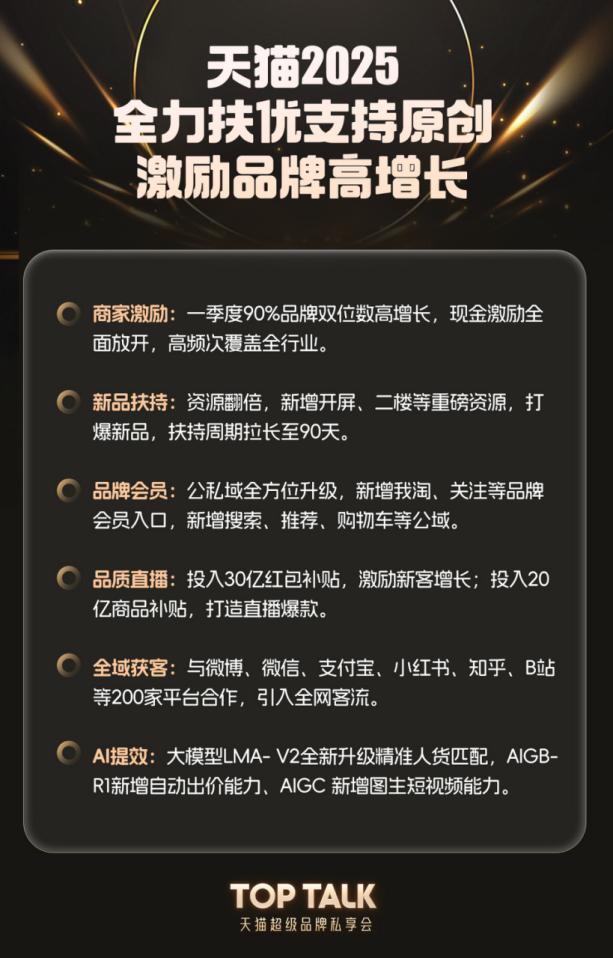 天猫2025
全力扶优支持原创
激励品牌高增长

商家激励：一季度90%品牌双位数高增长，现金激励全面放开，高频次覆盖全行业。

新品扶持：资源翻倍，新增开屏、二楼等重磅资源，打爆新品，扶持周期拉长至90天。

品牌会员：公私域全方位升级，新增我淘、关注等品牌会员入口，新增搜索、推荐、购物车等公域。

品质直播：投入30亿红包补贴，激励新客增长；投入20亿商品补贴，打造直播爆款。

全域获客：与微博、微信、支付宝、小红书、知乎、B站等200家平台合作，引入全网客流。

AI提效：大模型LMA- V2全新升级精准人货匹配，AIGB-R1新增自动出价能力、AIGC 新增图主短视频能力。

TOP TALK
天猫超级品牌私享会